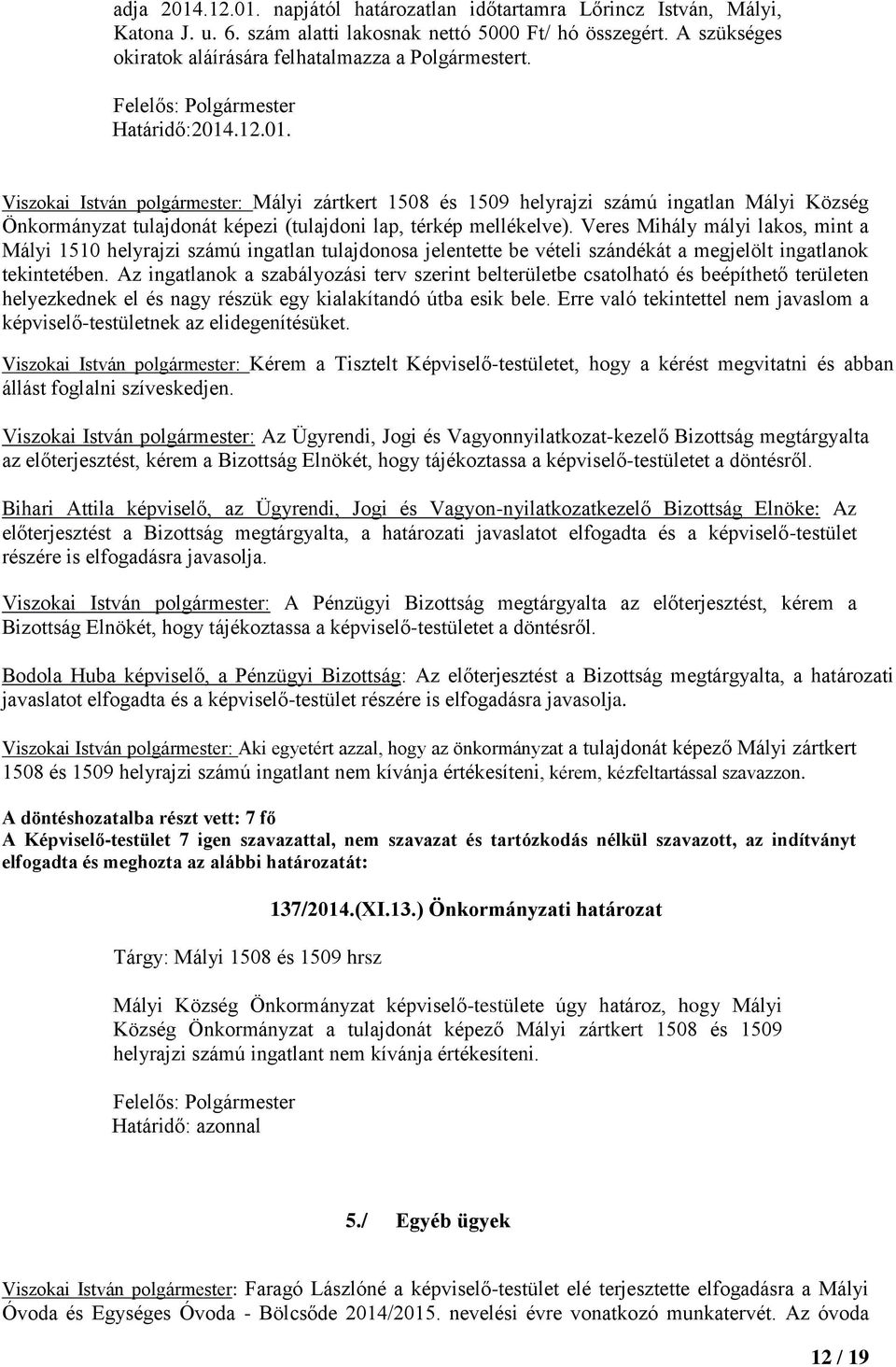 adja 2014.12.01. napjától határozatlan időtartamra Lőrincz István, Mályi, Katona J. u. 6. szám alatti lakosnak nettó 5000 Ft/ hó összegért. A szükséges okiratok aláírására felhatalmazza a Polgármestert.

Felelős: Polgármester
Határidő:2014.12.01.

Viszokai István polgármester: Mályi zártkert 1508 és 1509 helyrajzi számú ingatlan Mályi Község Önkormányzat tulajdonát képezi (tulajdoni lap, térkép mellékelve). Veres Mihály mályi lakos, mint a Mályi 1510 helyrajzi számú ingatlan tulajdonosa jelentette be vételi szándékát a megjelölt ingatlanok tekintetében. Az ingatlanok a szabályozási terv szerint belterületbe csatolható és beépíthető területen helyezkednek el és nagy részük egy kialakítandó útba esik bele. Erre való tekintettel nem javaslom a képviselő-testületnek az elidegenítésüket.

Viszokai István polgármester: Kérem a Tisztelt Képviselő-testületet, hogy a kérést megvitatni és abban állást foglalni szíveskedjen.

Viszokai István polgármester: Az Ügyrendi, Jogi és Vagyonnyilatkozat-kezelő Bizottság megtárgyalta az előterjesztést, kérem a Bizottság Elnökét, hogy tájékoztassa a képviselő-testületet a döntésről.

Bihari Attila képviselő, az Ügyrendi, Jogi és Vagyon-nyilatkozatkezelő Bizottság Elnöke: Az előterjesztést a Bizottság megtárgyalta, a határozati javaslatot elfogadta és a képviselő-testület részére is elfogadásra javasolja.

Viszokai István polgármester: A Pénzügyi Bizottság megtárgyalta az előterjesztést, kérem a Bizottság Elnökét, hogy tájékoztassa a képviselő-testületet a döntésről.

Bodola Huba képviselő, a Pénzügyi Bizottság: Az előterjesztést a Bizottság megtárgyalta, a határozati javaslatot elfogadta és a képviselő-testület részére is elfogadásra javasolja.

Viszokai István polgármester: Aki egyetért azzal, hogy az önkormányzat a tulajdonát képező Mályi zártkert 1508 és 1509 helyrajzi számú ingatlant nem kívánja értékesíteni, kérem, kézfeltartással szavazzon.

A döntéshozatalba részt vett: 7 fő
A Képviselő-testület 7 igen szavazattal, nem szavazat és tartózkodás nélkül szavazott, az indítványt elfogadta és meghozta az alábbi határozatát:

137/2014.(XI.13.) Önkormányzati határozat

Tárgy: Mályi 1508 és 1509 hrsz

Mályi Község Önkormányzat képviselő-testülete úgy határoz, hogy Mályi Község Önkormányzat a tulajdonát képező Mályi zártkert 1508 és 1509 helyrajzi számú ingatlant nem kívánja értékesíteni.

Felelős: Polgármester
Határidő: azonnal

5./ Egyéb ügyek

Viszokai István polgármester: Faragó Lászlóné a képviselő-testület elé terjesztette elfogadásra a Mályi Óvoda és Egységes Óvoda - Bölcsőde 2014/2015. nevelési évre vonatkozó munkatervét. Az óvoda

12 / 19